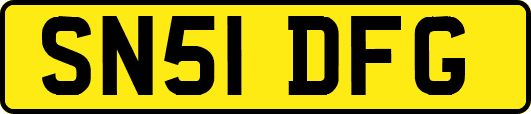 SN51 DFG